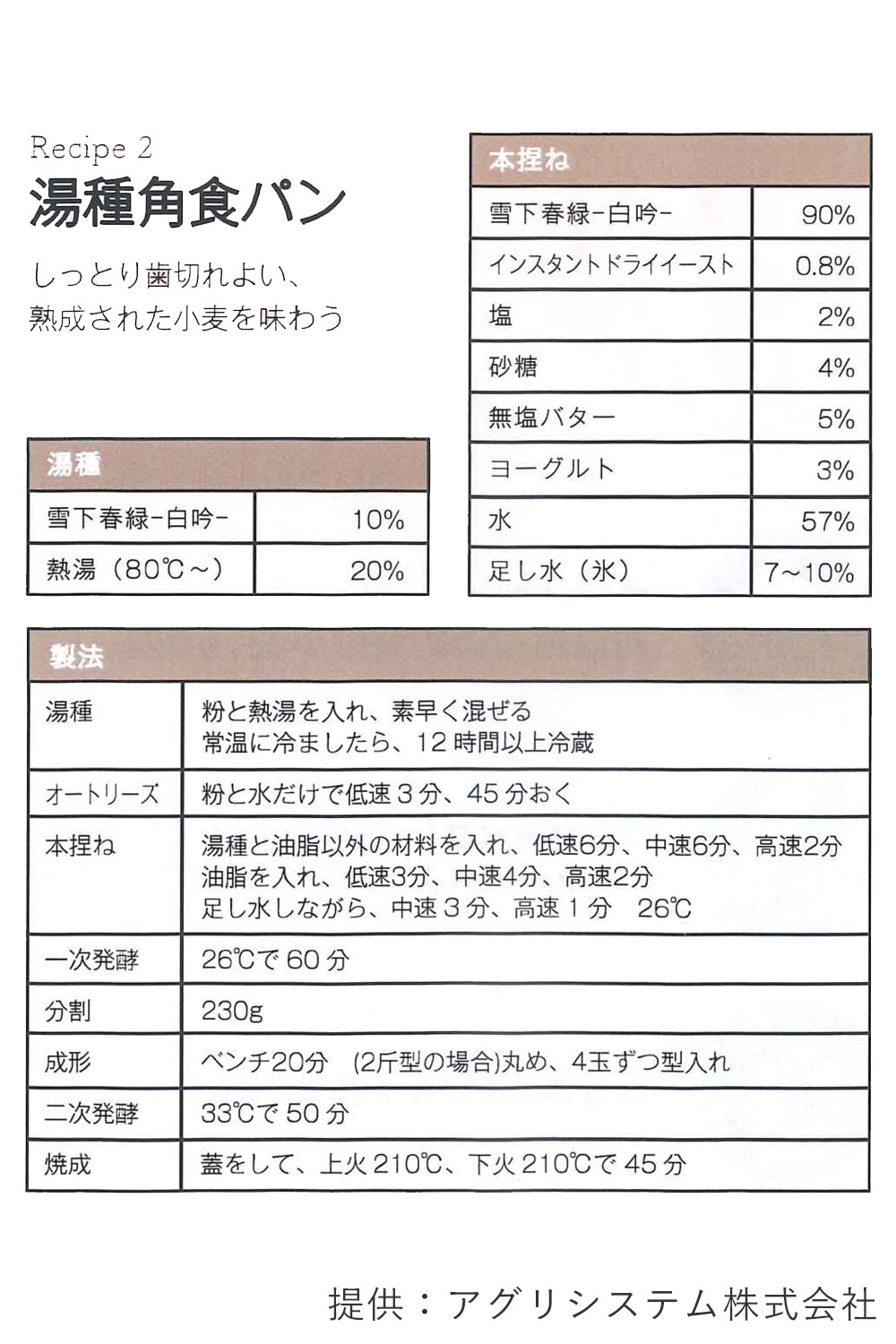 Recipe 2
湯種角食パン

しっとり歯切れよい、
熟成された小麦を味わう

| 湯種 | |
|---|---|
| 雪下春緑-白吟- | 10% |
| 熱湯（80℃～） | 20% |

| 本捏ね | |
|---|---|
| 雪下春緑-白吟- | 90% |
| インスタントドライイースト | 0.8% |
| 塩 | 2% |
| 砂糖 | 4% |
| 無塩バター | 5% |
| ヨーグルト | 3% |
| 水 | 57% |
| 足し水（氷） | 7~10% |

| 製法 | |
|---|---|
| 湯種 | 粉と熱湯を入れ、素早く混ぜる 常温に冷ましたら、12 時間以上冷蔵 |
| オートリーズ | 粉と水だけで低速 3 分、45 分おく |
| 本捏ね | 湯種と油脂以外の材料を入れ、低速6分、中速6分、高速2分 油脂を入れ、低速3分、中速4分、高速2分 足し水しながら、中速 3 分、高速 1 分　26℃ |
| 一次発酵 | 26℃で 60 分 |
| 分割 | 230g |
| 成形 | ベンチ20分　(2斤型の場合)丸め、4玉ずつ型入れ |
| 二次発酵 | 33℃で 50 分 |
| 焼成 | 蓋をして、上火 210℃、下火 210℃で 45 分 |

提供：アグリシステム株式会社